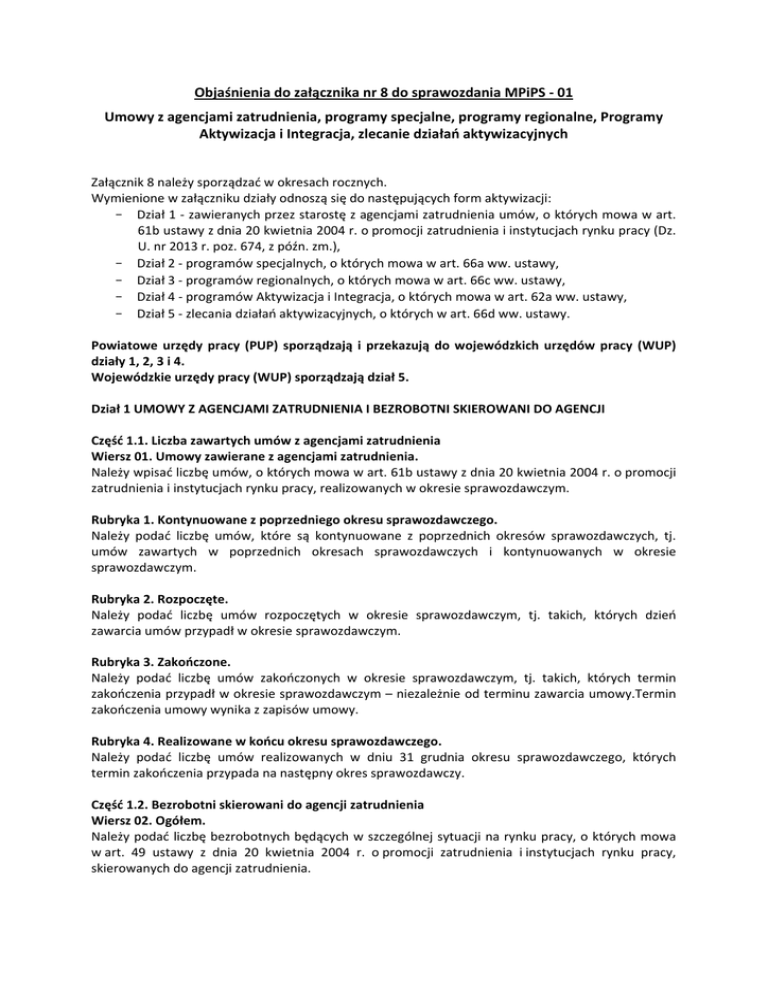 Objaśnienia do załącznika nr 8 do sprawozdania MPiPS - 01

Umowy z agencjami zatrudnienia, programy specjalne, programy regionalne, Programy Aktywizacja i Integracja, zlecanie działań aktywizacyjnych

Załącznik 8 należy sporządzać w okresach rocznych.
Wymienione w załączniku działy odnoszą się do następujących form aktywizacji:
− Dział 1 - zawieranych przez starostę z agencjami zatrudnienia umów, o których mowa w art. 61b ustawy z dnia 20 kwietnia 2004 r. o promocji zatrudnienia i instytucjach rynku pracy (Dz. U. nr 2013 r. poz. 674, z późn. zm.),
− Dział 2 - programów specjalnych, o których mowa w art. 66a ww. ustawy,
− Dział 3 - programów regionalnych, o których mowa w art. 66c ww. ustawy,
− Dział 4 - programów Aktywizacja i Integracja, o których mowa w art. 62a ww. ustawy,
− Dział 5 - zlecania działań aktywizacyjnych, o których w art. 66d ww. ustawy.

Powiatowe urzędy pracy (PUP) sporządzają i przekazują do wojewódzkich urzędów pracy (WUP) działy 1, 2, 3 i 4.
Wojewódzkie urzędy pracy (WUP) sporządzają dział 5.

Dział 1 UMOWY Z AGENCJAMI ZATRUDNIENIA I BEZROBOTNI SKIEROWANI DO AGENCJI

Część 1.1. Liczba zawartych umów z agencjami zatrudnienia
Wiersz 01. Umowy zawierane z agencjami zatrudnienia.
Należy wpisać liczbę umów, o których mowa w art. 61b ustawy z dnia 20 kwietnia 2004 r. o promocji zatrudnienia i instytucjach rynku pracy, realizowanych w okresie sprawozdawczym.

Rubryka 1. Kontynuowane z poprzedniego okresu sprawozdawczego.
Należy podać liczbę umów, które są kontynuowane z poprzednich okresów sprawozdawczych, tj. umów zawartych w poprzednich okresach sprawozdawczych i kontynuowanych w okresie sprawozdawczym.

Rubryka 2. Rozpoczęte.
Należy podać liczbę umów rozpoczętych w okresie sprawozdawczym, tj. takich, których dzień zawarcia umów przypadł w okresie sprawozdawczym.

Rubryka 3. Zakończone.
Należy podać liczbę umów zakończonych w okresie sprawozdawczym, tj. takich, których termin zakończenia przypadł w okresie sprawozdawczym – niezależnie od terminu zawarcia umowy.Termin zakończenia umowy wynika z zapisów umowy.

Rubryka 4. Realizowane w końcu okresu sprawozdawczego.
Należy podać liczbę umów realizowanych w dniu 31 grudnia okresu sprawozdawczego, których termin zakończenia przypada na następny okres sprawozdawczy.

Część 1.2. Bezrobotni skierowani do agencji zatrudnienia
Wiersz 02. Ogółem.
Należy podać liczbę bezrobotnych będących w szczególnej sytuacji na rynku pracy, o których mowa w art. 49 ustawy z dnia 20 kwietnia 2004 r. o promocji zatrudnienia i instytucjach rynku pracy, skierowanych do agencji zatrudnienia.